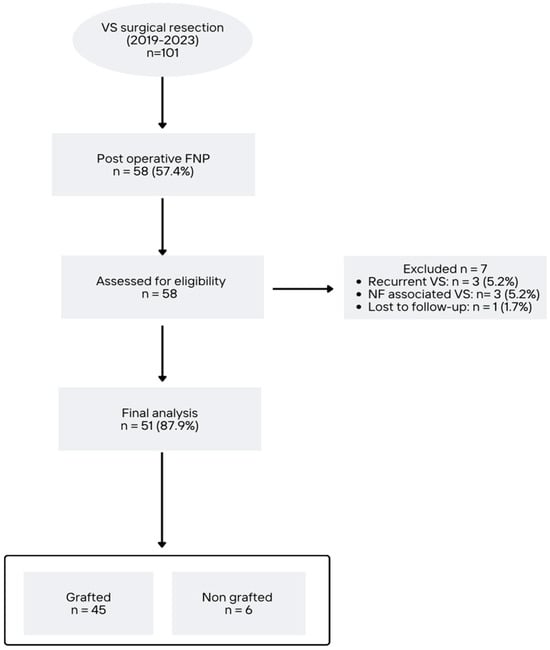 VS surgical resection
(2019-2023)
n=101

Post operative FNP
n = 58 (57.4%)

Assessed for eligibility
n = 58

Excluded n = 7
• Recurrent VS: n = 3 (5.2%)
• NF associated VS: n= 3 (5.2%)
• Lost to follow-up: n = 1 (1.7%)

Final analysis
n = 51 (87.9%)

Grafted
n = 45

Non grafted
n = 6